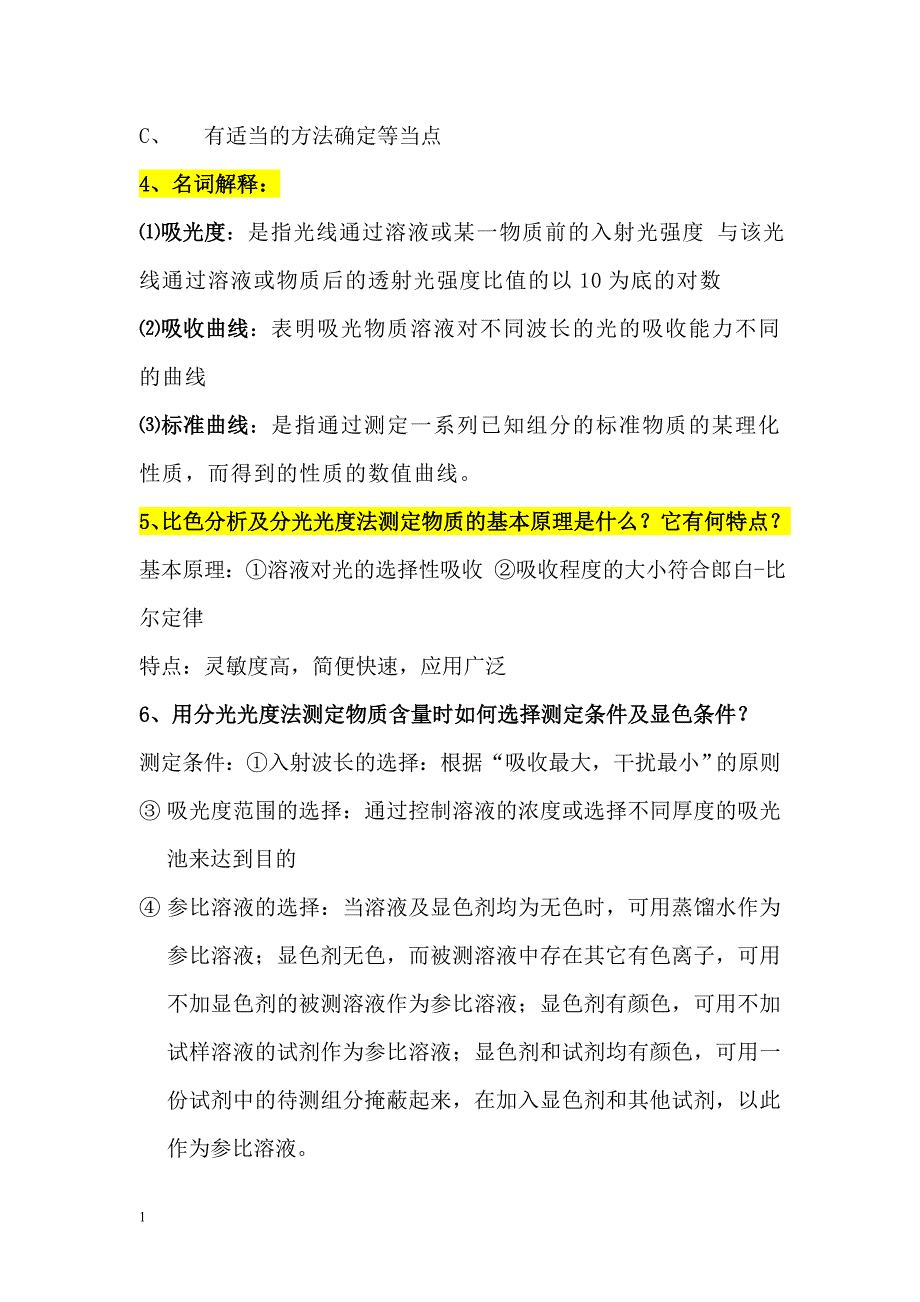 C、　有适当的方法确定等当点

4、名词解释：

⑴吸光度：是指光线通过溶液或某一物质前的入射光强度 与该光线通过溶液或物质后的透射光强度比值的以 10 为底的对数

⑵吸收曲线：表明吸光物质溶液对不同波长的光的吸收能力不同的曲线

⑶标准曲线：是指通过测定一系列已知组分的标准物质的某理化性质，而得到的性质的数值曲线。

5、比色分析及分光光度法测定物质的基本原理是什么？它有何特点？

基本原理：①溶液对光的选择性吸收 ②吸收程度的大小符合郎白-比尔定律

特点：灵敏度高，简便快速，应用广泛

6、用分光光度法测定物质含量时如何选择测定条件及显色条件？

测定条件：①入射波长的选择：根据“吸收最大，干扰最小”的原则

③ 吸光度范围的选择：通过控制溶液的浓度或选择不同厚度的吸光池来达到目的

④ 参比溶液的选择：当溶液及显色剂均为无色时，可用蒸馏水作为参比溶液；显色剂无色，而被测溶液中存在其它有色离子，可用不加显色剂的被测溶液作为参比溶液；显色剂有颜色，可用不加试样溶液的试剂作为参比溶液；显色剂和试剂均有颜色，可用一份试剂中的待测组分掩蔽起来，在加入显色剂和其他试剂，以此作为参比溶液。

1